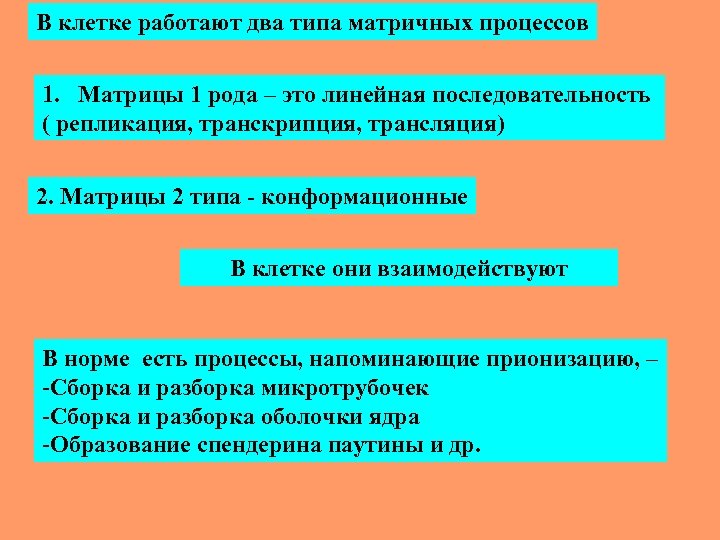 В клетке работают два типа матричных процессов

1. Матрицы 1 рода – это линейная последовательность ( репликация, транскрипция, трансляция)

2. Матрицы 2 типа - конформационные

В клетке они взаимодействуют

В норме есть процессы, напоминающие прионизацию, –
-Сборка и разборка микротрубочек
-Сборка и разборка оболочки ядра
-Образование спендерина паутины и др.